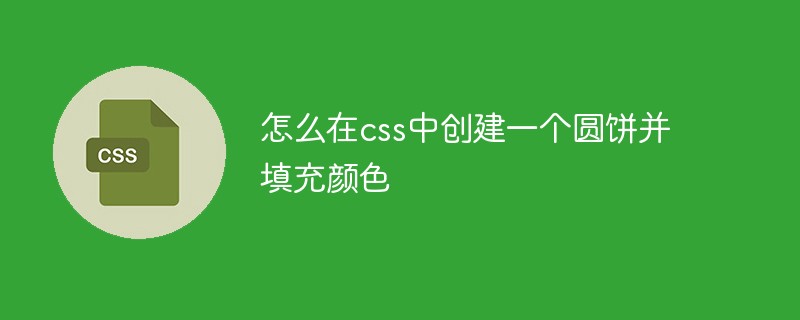 CSS

怎么在css中创建一个圆饼并填充颜色